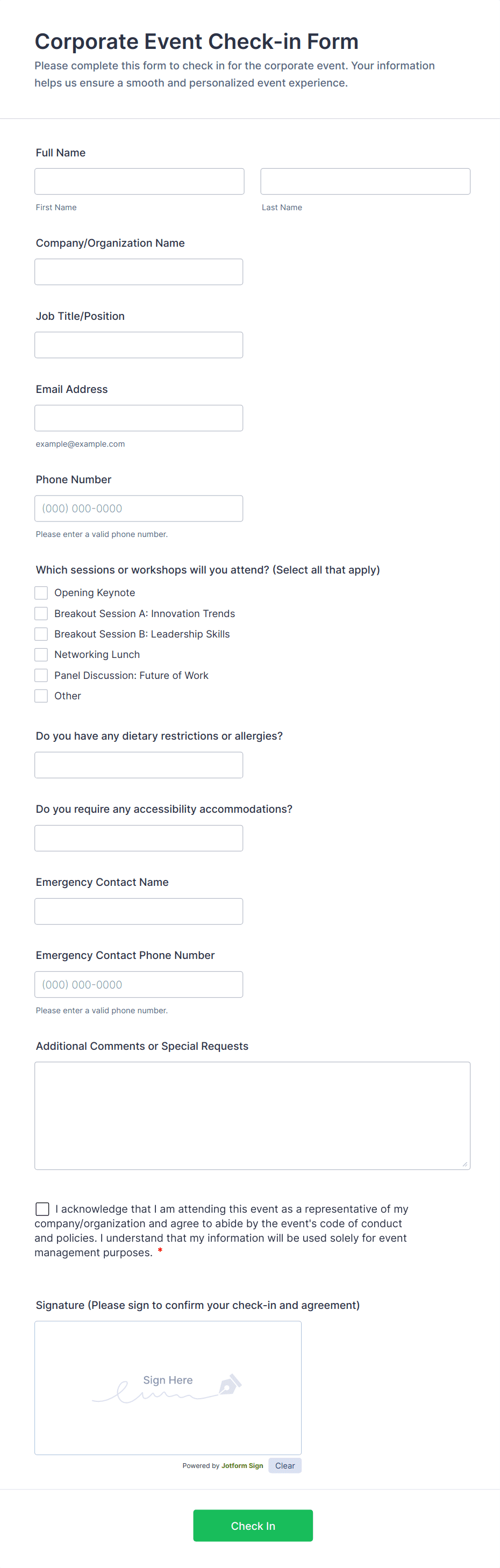 Corporate Event Check-in Form
Please complete this form to check in for the corporate event. Your information helps us ensure a smooth and personalized event experience.

Full Name

First Name

Last Name

Company/Organization Name

Job Title/Position

Email Address

example@example.com

Phone Number

(000) 000-0000

Please enter a valid phone number.

Which sessions or workshops will you attend? (Select all that apply)

Opening Keynote
Breakout Session A: Innovation Trends
Breakout Session B: Leadership Skills
Networking Lunch
Panel Discussion: Future of Work
Other

Do you have any dietary restrictions or allergies?

Do you require any accessibility accommodations?

Emergency Contact Name

Emergency Contact Phone Number

(000) 000-0000

Please enter a valid phone number.

Additional Comments or Special Requests

I acknowledge that I am attending this event as a representative of my company/organization and agree to abide by the event's code of conduct and policies. I understand that my information will be used solely for event management purposes. *

Signature (Please sign to confirm your check-in and agreement)

Sign Here

Powered by Jotform Sign Clear

Check In